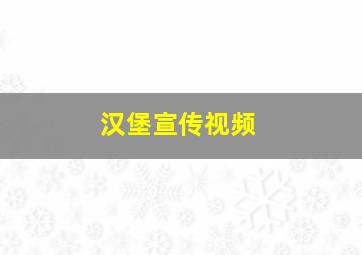 汉堡宣传视频